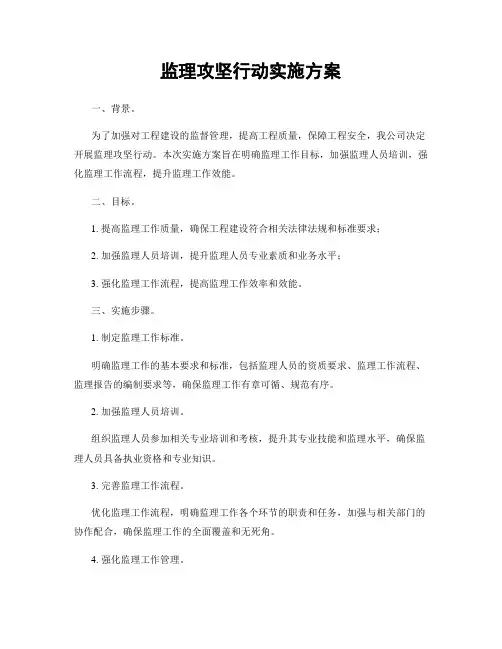 监理攻坚行动实施方案

一、背景。

为了加强对工程建设的监督管理，提高工程质量，保障工程安全，我公司决定开展监理攻坚行动。本次实施方案旨在明确监理工作目标，加强监理人员培训，强化监理工作流程，提升监理工作效能。

二、目标。

1. 提高监理工作质量，确保工程建设符合相关法律法规和标准要求；

2. 加强监理人员培训，提升监理人员专业素质和业务水平；

3. 强化监理工作流程，提高监理工作效率和效能。

三、实施步骤。

1. 制定监理工作标准。

明确监理工作的基本要求和标准，包括监理人员的资质要求、监理工作流程、监理报告的编制要求等，确保监理工作有章可循、规范有序。

2. 加强监理人员培训。

组织监理人员参加相关专业培训和考核，提升其专业技能和监理水平，确保监理人员具备执业资格和专业知识。

3. 完善监理工作流程。

优化监理工作流程，明确监理工作各个环节的职责和任务，加强与相关部门的协作配合，确保监理工作的全面覆盖和无死角。

4. 强化监理工作管理。